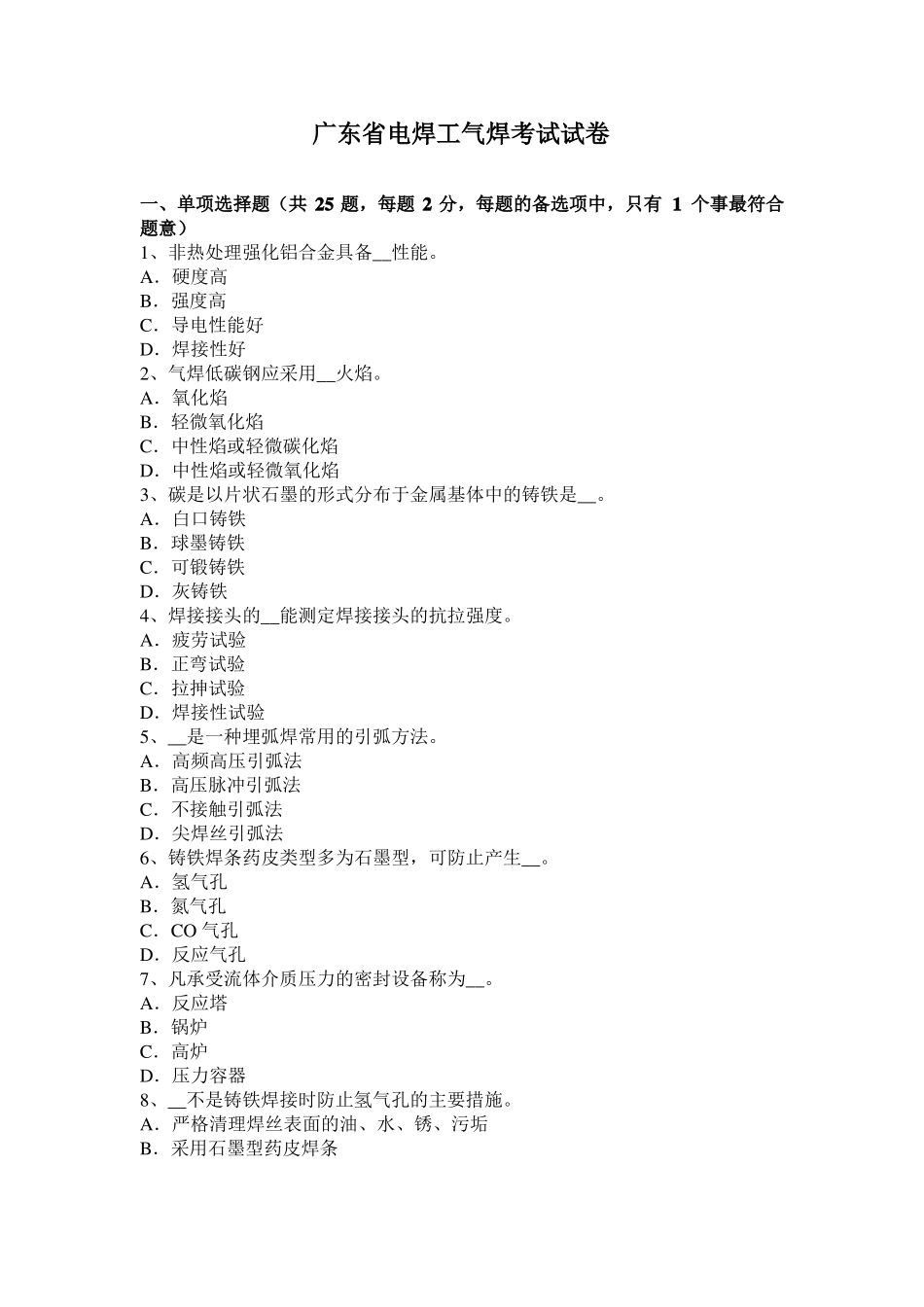 广东省电焊工气焊考试试卷

一、单项选择题（共 25 题，每题 2 分，每题的备选项中，只有 1 个事最符合题意）
1、非热处理强化铝合金具备__性能。
A．硬度高
B．强度高
C．导电性能好
D．焊接性好
2、气焊低碳钢应采用__火焰。
A．氧化焰
B．轻微氧化焰
C．中性焰或轻微碳化焰
D．中性焰或轻微氧化焰
3、碳是以片状石墨的形式分布于金属基体中的铸铁是__。
A．白口铸铁
B．球墨铸铁
C．可锻铸铁
D．灰铸铁
4、焊接接头的__能测定焊接接头的抗拉强度。
A．疲劳试验
B．正弯试验
C．拉抻试验
D．焊接性试验
5、__是一种埋弧焊常用的引弧方法。
A．高频高压引弧法
B．高压脉冲引弧法
C．不接触引弧法
D．尖焊丝引弧法
6、铸铁焊条药皮类型多为石墨型，可防止产生__。
A．氢气孔
B．氮气孔
C．CO 气孔
D．反应气孔
7、凡承受流体介质压力的密封设备称为__。
A．反应塔
B．锅炉
C．高炉
D．压力容器
8、__不是铸铁焊接时防止氢气孔的主要措施。
A．严格清理焊丝表面的油、水、锈、污垢
B．采用石墨型药皮焊条